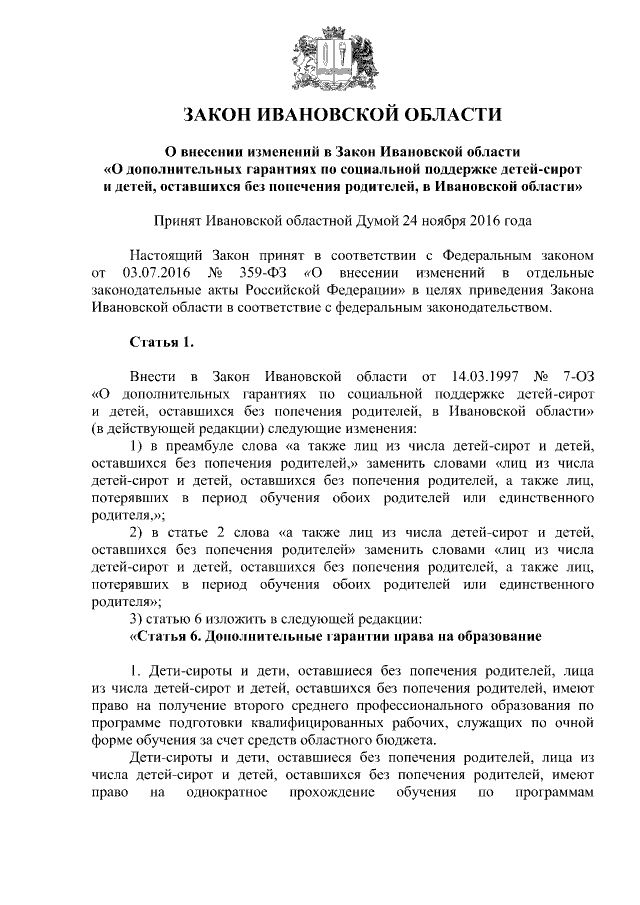 ЗАКОН ИВАНОВСКОЙ ОБЛАСТИ

О внесении изменений в Закон Ивановской области «О дополнительных гарантиях по социальной поддержке детей-сирот и детей, оставшихся без попечения родителей, в Ивановской области»

Принят Ивановской областной Думой 24 ноября 2016 года

Настоящий Закон принят в соответствии с Федеральным законом от 03.07.2016 № 359-ФЗ «О внесении изменений в отдельные законодательные акты Российской Федерации» в целях приведения Закона Ивановской области в соответствие с федеральным законодательством.

Статья 1.

Внести в Закон Ивановской области от 14.03.1997 № 7-ОЗ «О дополнительных гарантиях по социальной поддержке детей-сирот и детей, оставшихся без попечения родителей, в Ивановской области» (в действующей редакции) следующие изменения:

1) в преамбуле слова «а также лиц из числа детей-сирот и детей, оставшихся без попечения родителей,» заменить словами «лиц из числа детей-сирот и детей, оставшихся без попечения родителей, а также лиц, потерявших в период обучения обоих родителей или единственного родителя,»;

2) в статье 2 слова «а также лиц из числа детей-сирот и детей, оставшихся без попечения родителей» заменить словами «лиц из числа детей-сирот и детей, оставшихся без попечения родителей, а также лиц, потерявших в период обучения обоих родителей или единственного родителя»;

3) статью 6 изложить в следующей редакции:

«Статья 6. Дополнительные гарантии права на образование

1. Дети-сироты и дети, оставшиеся без попечения родителей, лица из числа детей-сирот и детей, оставшихся без попечения родителей, имеют право на получение второго среднего профессионального образования по программе подготовки квалифицированных рабочих, служащих по очной форме обучения за счет средств областного бюджета.

Дети-сироты и дети, оставшиеся без попечения родителей, лица из числа детей-сирот и детей, оставшихся без попечения родителей, имеют право на однократное прохождение обучения по программам